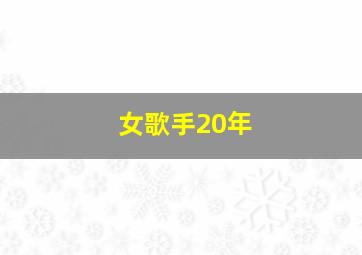 女歌手20年